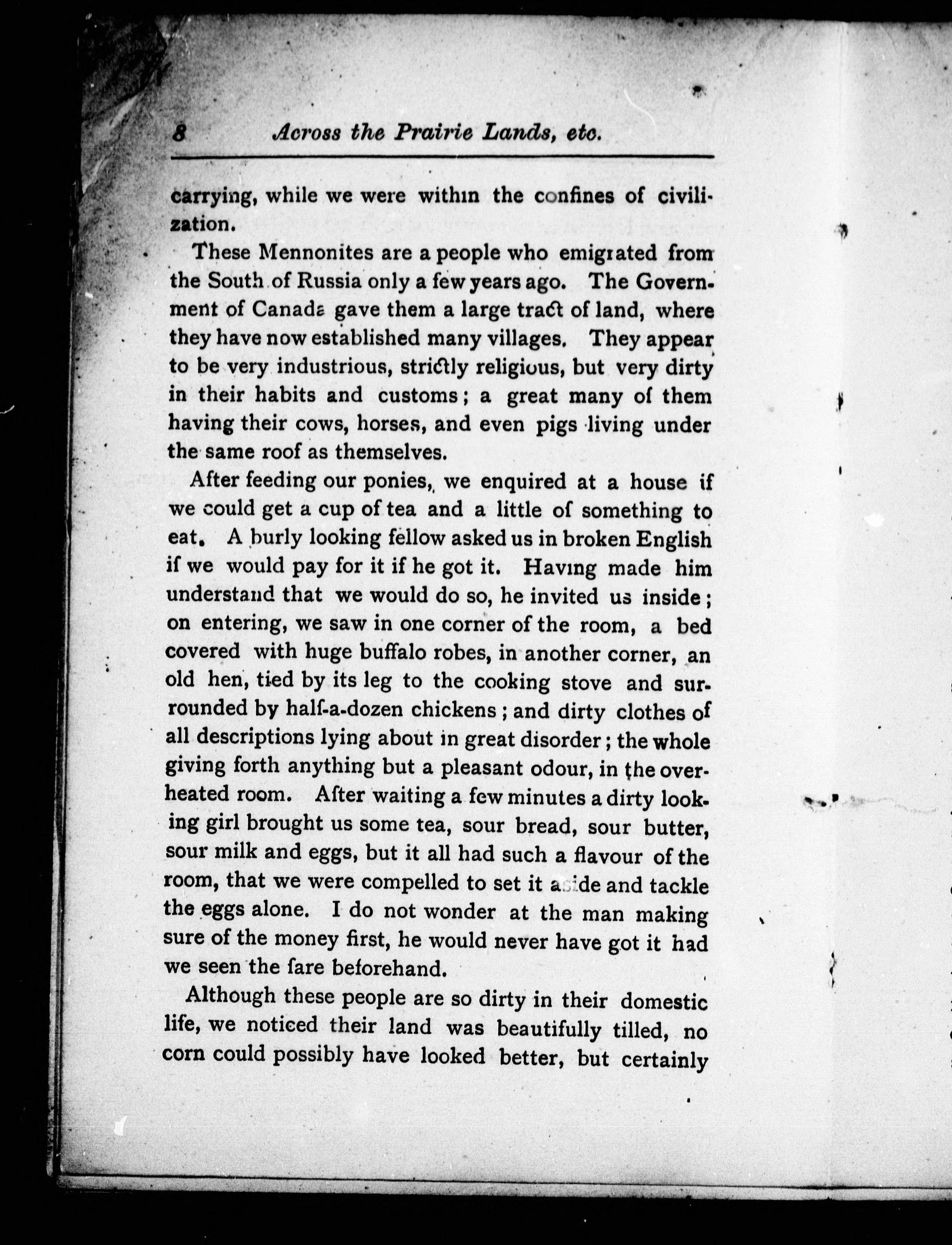 8 Across the Prairie Lands, etc.

carrying, while we were within the confines of civilization.

These Mennonites are a people who emigrated from the South of Russia only a few years ago. The Government of Canada gave them a large tract of land, where they have now established many villages. They appear to be very industrious, strictly religious, but very dirty in their habits and customs; a great many of them having their cows, horses, and even pigs living under the same roof as themselves.

After feeding our ponies, we enquired at a house if we could get a cup of tea and a little of something to eat. A burly looking fellow asked us in broken English if we would pay for it if he got it. Having made him understand that we would do so, he invited us inside; on entering, we saw in one corner of the room, a bed covered with huge buffalo robes, in another corner, an old hen, tied by its leg to the cooking stove and surrounded by half-a-dozen chickens; and dirty clothes of all descriptions lying about in great disorder; the whole giving forth anything but a pleasant odour, in the overheated room. After waiting a few minutes a dirty looking girl brought us some tea, sour bread, sour butter, sour milk and eggs, but it all had such a flavour of the room, that we were compelled to set it aside and tackle the eggs alone. I do not wonder at the man making sure of the money first, he would never have got it had we seen the fare beforehand.

Although these people are so dirty in their domestic life, we noticed their land was beautifully tilled, no corn could possibly have looked better, but certainly